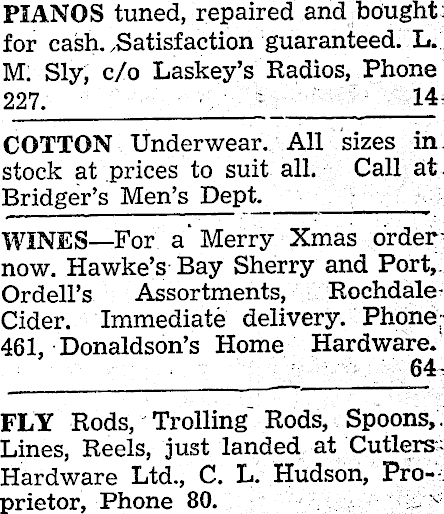 PIANOS tuned, repaired and bought for cash. Satisfaction guaranteed. L. M. Sly, c/o Laskey's Radios, Phone 227. 14

COTTON Underwear. All sizes in stock at prices to suit all. Call at Bridger's Men's Dept.

WINES—For a Merry Xmas order now. Hawke's Bay Sherry and Port, Ordell's Assortments, Rochdale Cider. Immediate delivery. Phone 461, Donaldson's Home Hardware. 64

FLY Rods, Trolling Rods, Spoons, Lines, Reels, just landed at Cutlers Hardware Ltd., C. L. Hudson, Proprietor, Phone 80.